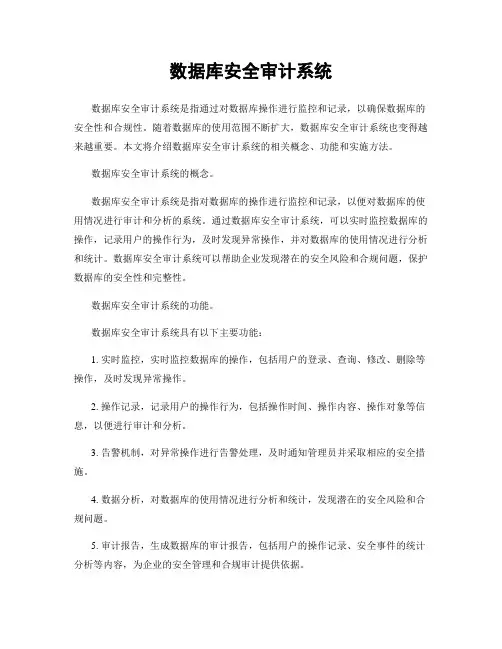 数据库安全审计系统

数据库安全审计系统是指通过对数据库操作进行监控和记录，以确保数据库的安全性和合规性。随着数据库的使用范围不断扩大，数据库安全审计系统也变得越来越重要。本文将介绍数据库安全审计系统的相关概念、功能和实施方法。

数据库安全审计系统的概念。

数据库安全审计系统是指对数据库的操作进行监控和记录，以便对数据库的使用情况进行审计和分析的系统。通过数据库安全审计系统，可以实时监控数据库的操作，记录用户的操作行为，及时发现异常操作，并对数据库的使用情况进行分析和统计。数据库安全审计系统可以帮助企业发现潜在的安全风险和合规问题，保护数据库的安全性和完整性。

数据库安全审计系统的功能。

数据库安全审计系统具有以下主要功能：

1. 实时监控，实时监控数据库的操作，包括用户的登录、查询、修改、删除等操作，及时发现异常操作。

2. 操作记录，记录用户的操作行为，包括操作时间、操作内容、操作对象等信息，以便进行审计和分析。

3. 告警机制，对异常操作进行告警处理，及时通知管理员并采取相应的安全措施。

4. 数据分析，对数据库的使用情况进行分析和统计，发现潜在的安全风险和合规问题。

5. 审计报告，生成数据库的审计报告，包括用户的操作记录、安全事件的统计分析等内容，为企业的安全管理和合规审计提供依据。